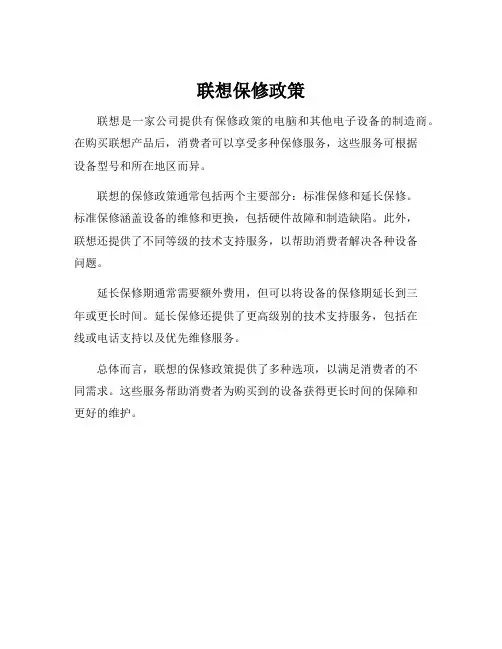 联想保修政策

联想是一家公司提供有保修政策的电脑和其他电子设备的制造商。在购买联想产品后，消费者可以享受多种保修服务，这些服务可根据设备型号和所在地区而异。

联想的保修政策通常包括两个主要部分：标准保修和延长保修。标准保修涵盖设备的维修和更换，包括硬件故障和制造缺陷。此外，联想还提供了不同等级的技术支持服务，以帮助消费者解决各种设备问题。

延长保修期通常需要额外费用，但可以将设备的保修期延长到三年或更长时间。延长保修还提供了更高级别的技术支持服务，包括在线或电话支持以及优先维修服务。

总体而言，联想的保修政策提供了多种选项，以满足消费者的不同需求。这些服务帮助消费者为购买到的设备获得更长时间的保障和更好的维护。